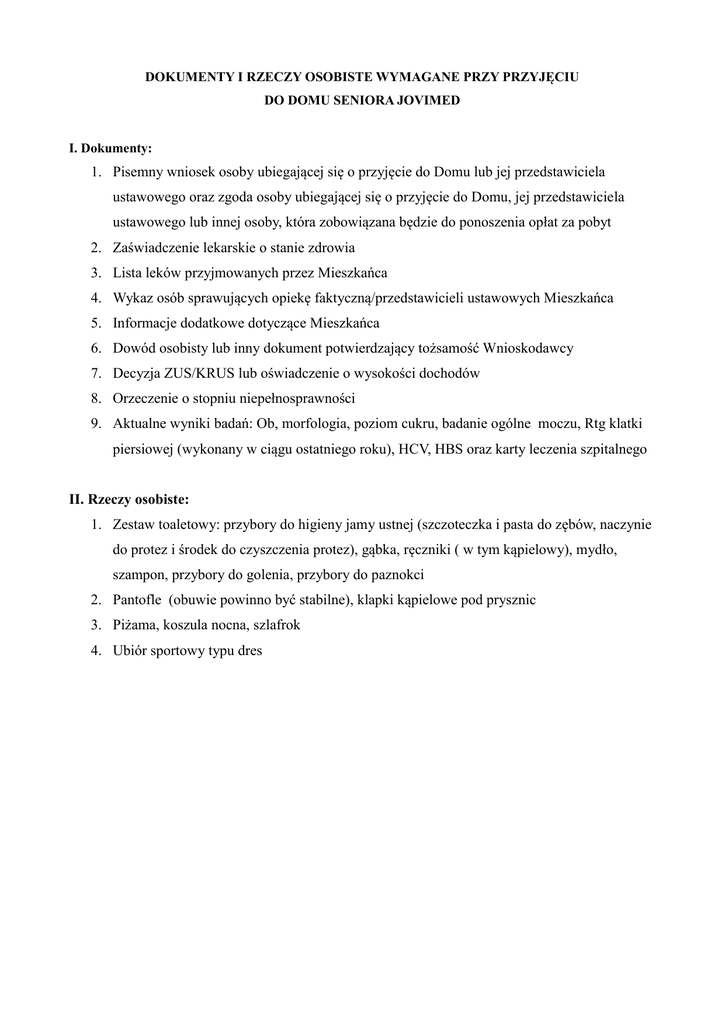 DOKUMENTY I RZECZY OSOBISTE WYMAGANE PRZY PRZYJĘCIU
DO DOMU SENIORA JOVIMED

I. Dokumenty:
1. Pisemny wniosek osoby ubiegającej się o przyjęcie do Domu lub jej przedstawiciela ustawowego oraz zgoda osoby ubiegającej się o przyjęcie do Domu, jej przedstawiciela ustawowego lub innej osoby, która zobowiązana będzie do ponoszenia opłat za pobyt
2. Zaświadczenie lekarskie o stanie zdrowia
3. Lista leków przyjmowanych przez Mieszkańca
4. Wykaz osób sprawujących opiekę faktyczną/przedstawicieli ustawowych Mieszkańca
5. Informacje dodatkowe dotyczące Mieszkańca
6. Dowód osobisty lub inny dokument potwierdzający tożsamość Wnioskodawcy
7. Decyzja ZUS/KRUS lub oświadczenie o wysokości dochodów
8. Orzeczenie o stopniu niepełnosprawności
9. Aktualne wyniki badań: Ob, morfologia, poziom cukru, badanie ogólne moczu, Rtg klatki piersiowej (wykonany w ciągu ostatniego roku), HCV, HBS oraz karty leczenia szpitalnego

II. Rzeczy osobiste:
1. Zestaw toaletowy: przybory do higieny jamy ustnej (szczoteczka i pasta do zębów, naczynie do protez i środek do czyszczenia protez), gąbka, ręczniki ( w tym kąpielowy), mydło, szampon, przybory do golenia, przybory do paznokci
2. Pantofle (obuwie powinno być stabilne), klapki kąpielowe pod prysznic
3. Piżama, koszula nocna, szlafrok
4. Ubiór sportowy typu dres